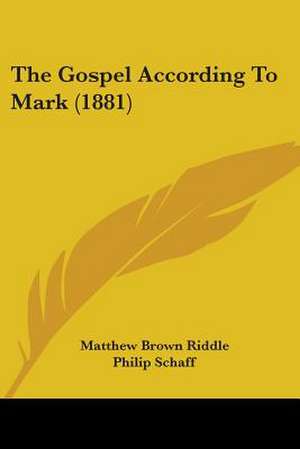 The Gospel According To Mark (1881)

Matthew Brown Riddle
Philip Schaff